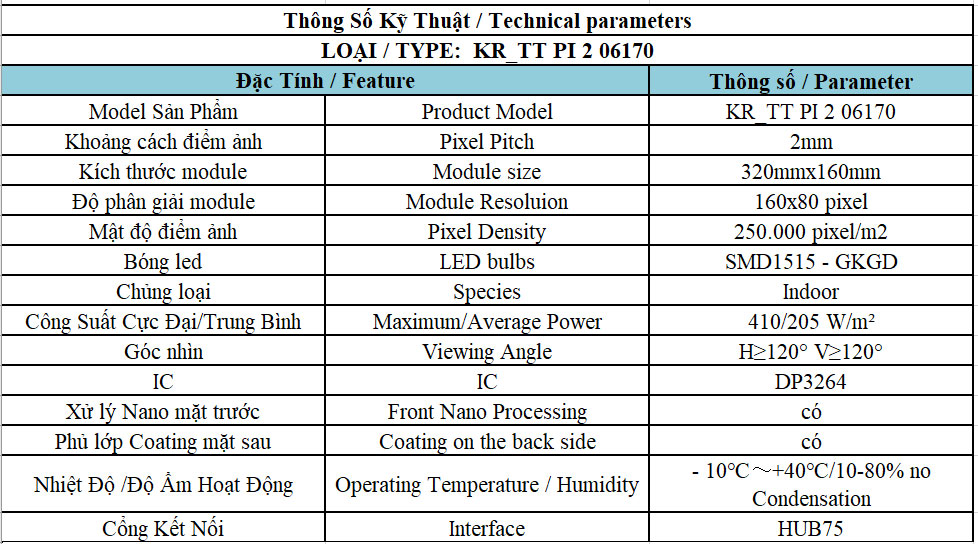 Thông Số Kỹ Thuật / Technical parameters

LOẠI / TYPE: KR_TT PI 2 06170

| Đặc Tính / Feature | | Thông số / Parameter |
|---|---|---|
| Model Sản Phẩm | Product Model | KR_TT PI 2 06170 |
| Khoảng cách điểm ảnh | Pixel Pitch | 2mm |
| Kích thước module | Module size | 320mmx160mm |
| Độ phân giải module | Module Resoluion | 160x80 pixel |
| Mật độ điểm ảnh | Pixel Density | 250.000 pixel/m2 |
| Bóng led | LED bulbs | SMD1515 - GKGD |
| Chủng loại | Species | Indoor |
| Công Suất Cực Đại/Trung Bình | Maximum/Average Power | 410/205 W/m² |
| Góc nhìn | Viewing Angle | H≥120° V≥120° |
| IC | IC | DP3264 |
| Xử lý Nano mặt trước | Front Nano Processing | có |
| Phủ lớp Coating mặt sau | Coating on the back side | có |
| Nhiệt Độ /Độ Ẩm Hoạt Động | Operating Temperature / Humidity | - 10°C～+40°C/10-80% no Condensation |
| Cổng Kết Nối | Interface | HUB75 |